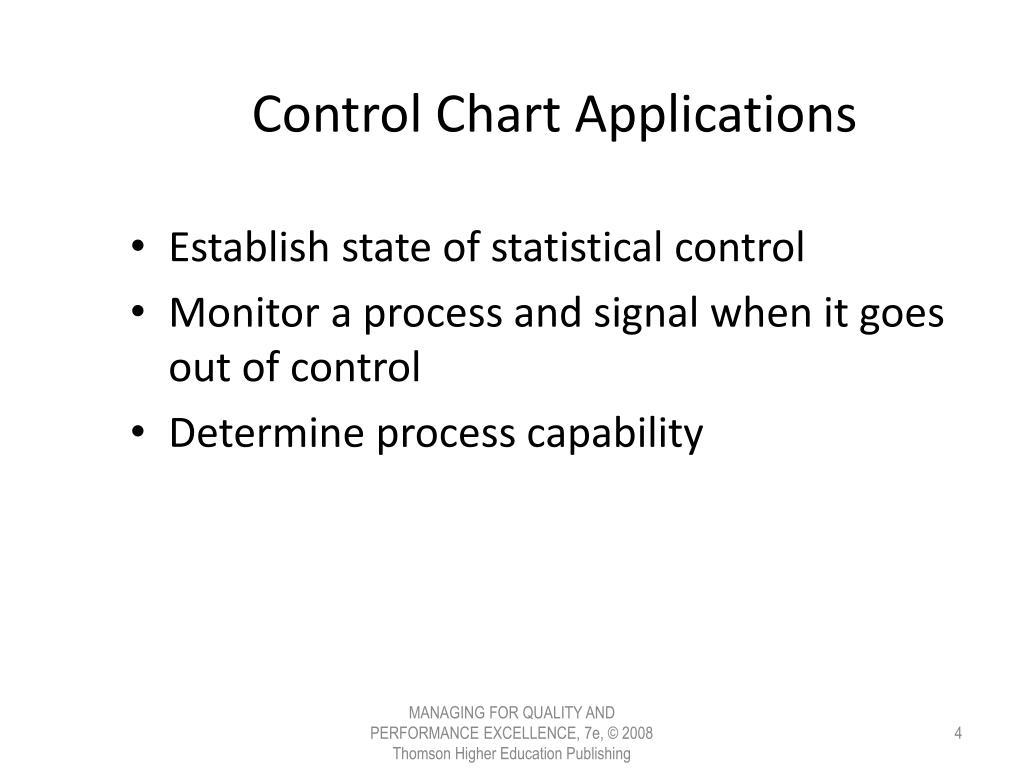 Control Chart Applications

• Establish state of statistical control
• Monitor a process and signal when it goes out of control
• Determine process capability

MANAGING FOR QUALITY AND PERFORMANCE EXCELLENCE, 7e, © 2008 Thomson Higher Education Publishing

4